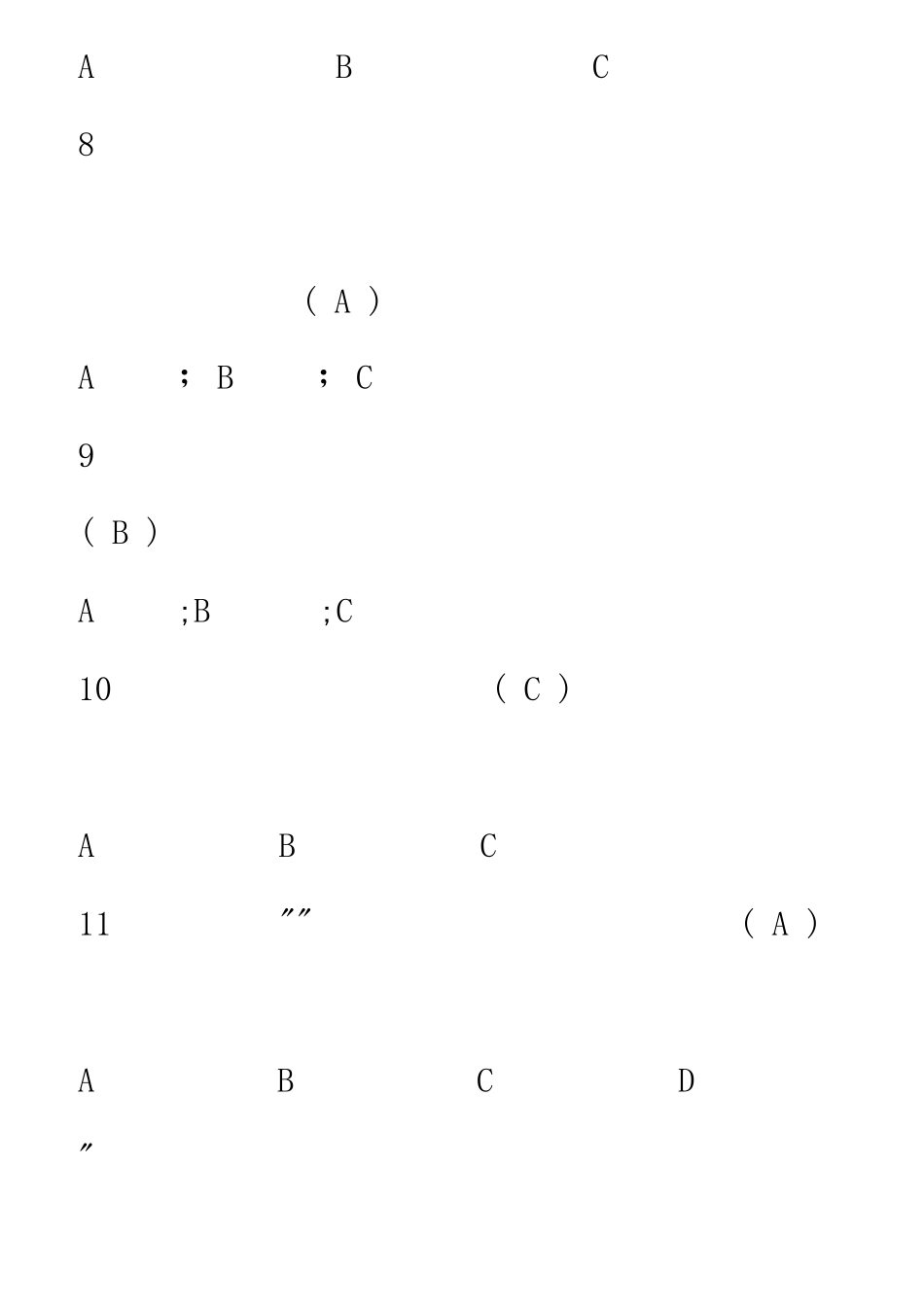 A B C

8

( A )

A ； B ； C

9

( B )

A ;B ;C

10 ( C )

A B C

11 ″″ ( A )

A B C D

″